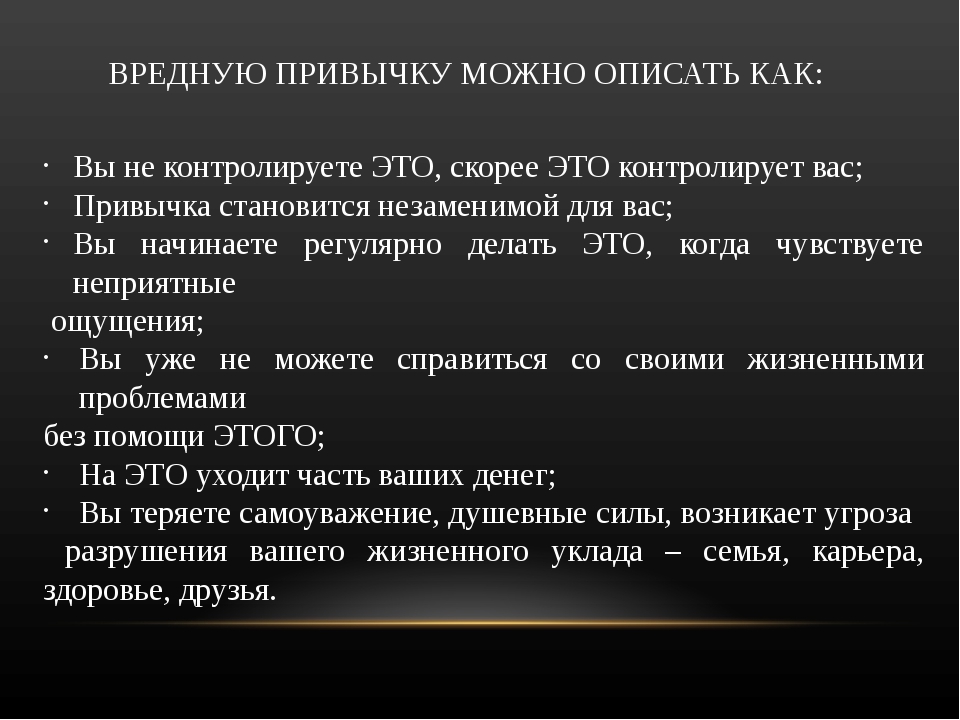 ВРЕДНУЮ ПРИВЫЧКУ МОЖНО ОПИСАТЬ КАК:

· Вы не контролируете ЭТО, скорее ЭТО контролирует вас;
· Привычка становится незаменимой для вас;
· Вы начинаете регулярно делать ЭТО, когда чувствуете неприятные ощущения;
· Вы уже не можете справиться со своими жизненными проблемами без помощи ЭТОГО;
· На ЭТО уходит часть ваших денег;
· Вы теряете самоуважение, душевные силы, возникает угроза разрушения вашего жизненного уклада – семья, карьера, здоровье, друзья.